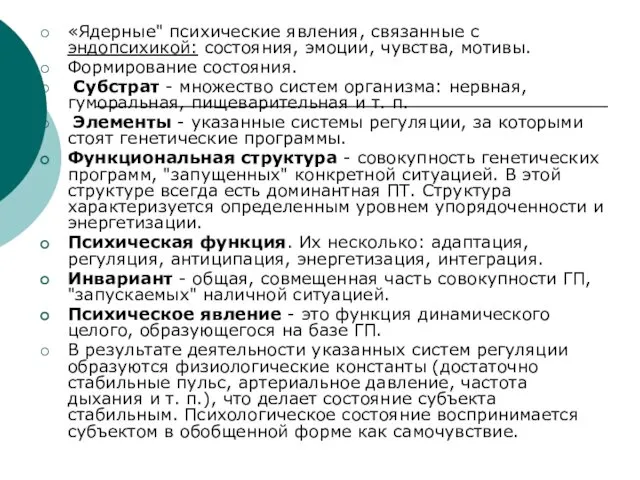 «Ядерные" психические явления, связанные с эндопсихикой: состояния, эмоции, чувства, мотивы.

Формирование состояния.

Субстрат - множество систем организма: нервная, гуморальная, пищеварительная и т. п.

Элементы - указанные системы регуляции, за которыми стоят генетические программы.

Функциональная структура - совокупность генетических программ, "запущенных" конкретной ситуацией. В этой структуре всегда есть доминантная ПТ. Структура характеризуется определенным уровнем упорядоченности и энергетизации.

Психическая функция. Их несколько: адаптация, регуляция, антиципация, энергетизация, интеграция.

Инвариант - общая, совмещенная часть совокупности ГП, "запускаемых" наличной ситуацией.

Психическое явление - это функция динамического целого, образующегося на базе ГП.

В результате деятельности указанных систем регуляции образуются физиологические константы (достаточно стабильные пульс, артериальное давление, частота дыхания и т. п.), что делает состояние субъекта стабильным. Психологическое состояние воспринимается субъектом в обобщенной форме как самочувствие.